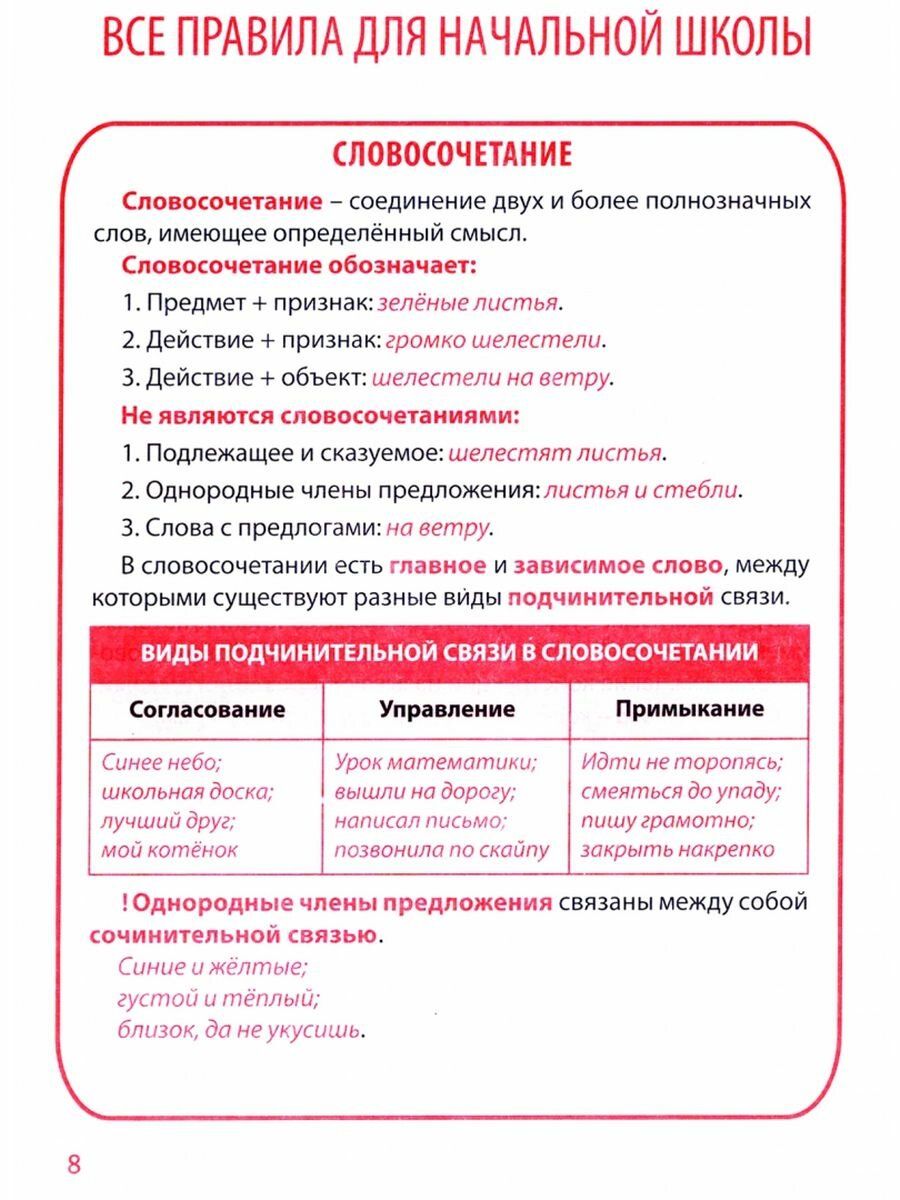 ВСЕ ПРАВИЛА ДЛЯ НАЧАЛЬНОЙ ШКОЛЫ

СЛОВОСОЧЕТАНИЕ

Словосочетание – соединение двух и более полнозначных слов, имеющее определённый смысл.

Словосочетание обозначает:

1. Предмет + признак: зелёные листья.

2. Действие + признак: громко шелестели.

3. Действие + объект: шелестели на ветру.

Не являются словосочетаниями:

1. Подлежащее и сказуемое: шелестят листья.

2. Однородные члены предложения: листья и стебли.

3. Слова с предлогами: на ветру.

В словосочетании есть главное и зависимое слово, между которыми существуют разные виды подчинительной связи.

ВИДЫ ПОДЧИНИТЕЛЬНОЙ СВЯЗИ В СЛОВОСОЧЕТАНИИ

| Согласование | Управление | Примыкание |
|---|---|---|
| Синее небо; школьная доска; лучший друг; мой котёнок | Урок математики; вышли на дорогу; написал письмо; позвонила по скайпу | Идти не торопясь; смеяться до упаду; пишу грамотно; закрыть накрепко |

! Однородные члены предложения связаны между собой сочинительной связью.

Синие и жёлтые;
густой и тёплый;
близок, да не укусишь.

8